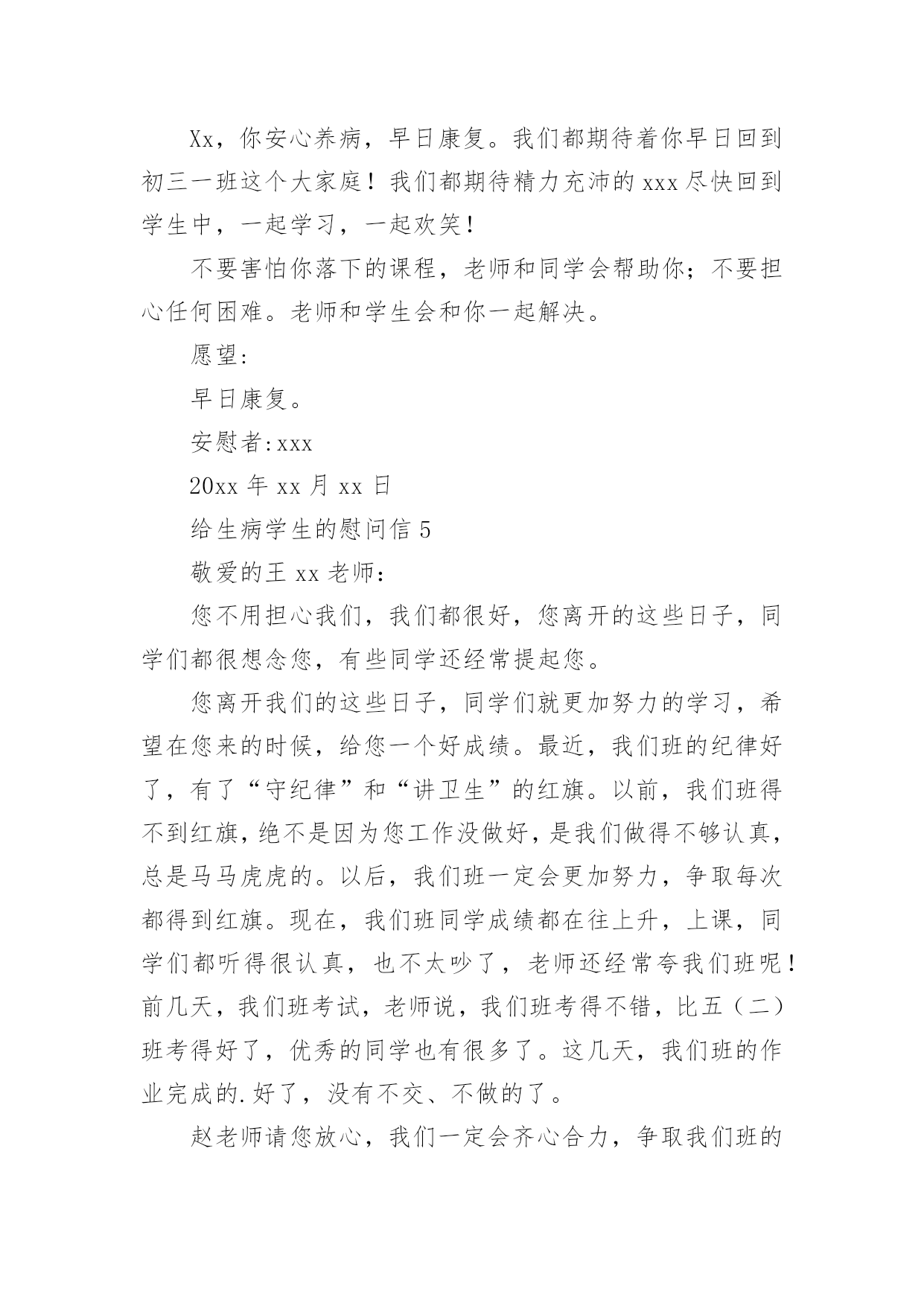 Xx，你安心养病，早日康复。我们都期待着你早日回到初三一班这个大家庭！我们都期待精力充沛的 xxx 尽快回到学生中，一起学习，一起欢笑！

不要害怕你落下的课程，老师和同学会帮助你；不要担心任何困难。老师和学生会和你一起解决。

愿望:

早日康复。

安慰者:xxx

20xx 年 xx 月 xx 日

给生病学生的慰问信 5

敬爱的王 xx 老师：

您不用担心我们，我们都很好，您离开的这些日子，同学们都很想念您，有些同学还经常提起您。

您离开我们的这些日子，同学们就更加努力的学习，希望在您来的时候，给您一个好成绩。最近，我们班的纪律好了，有了“守纪律”和“讲卫生”的红旗。以前，我们班得不到红旗，绝不是因为您工作没做好，是我们做得不够认真，总是马马虎虎的。以后，我们班一定会更加努力，争取每次都得到红旗。现在，我们班同学成绩都在往上升，上课，同学们都听得很认真，也不太吵了，老师还经常夸我们班呢！前几天，我们班考试，老师说，我们班考得不错，比五（二）班考得好了，优秀的同学也有很多了。这几天，我们班的作业完成的.好了，没有不交、不做的了。

赵老师请您放心，我们一定会齐心合力，争取我们班的